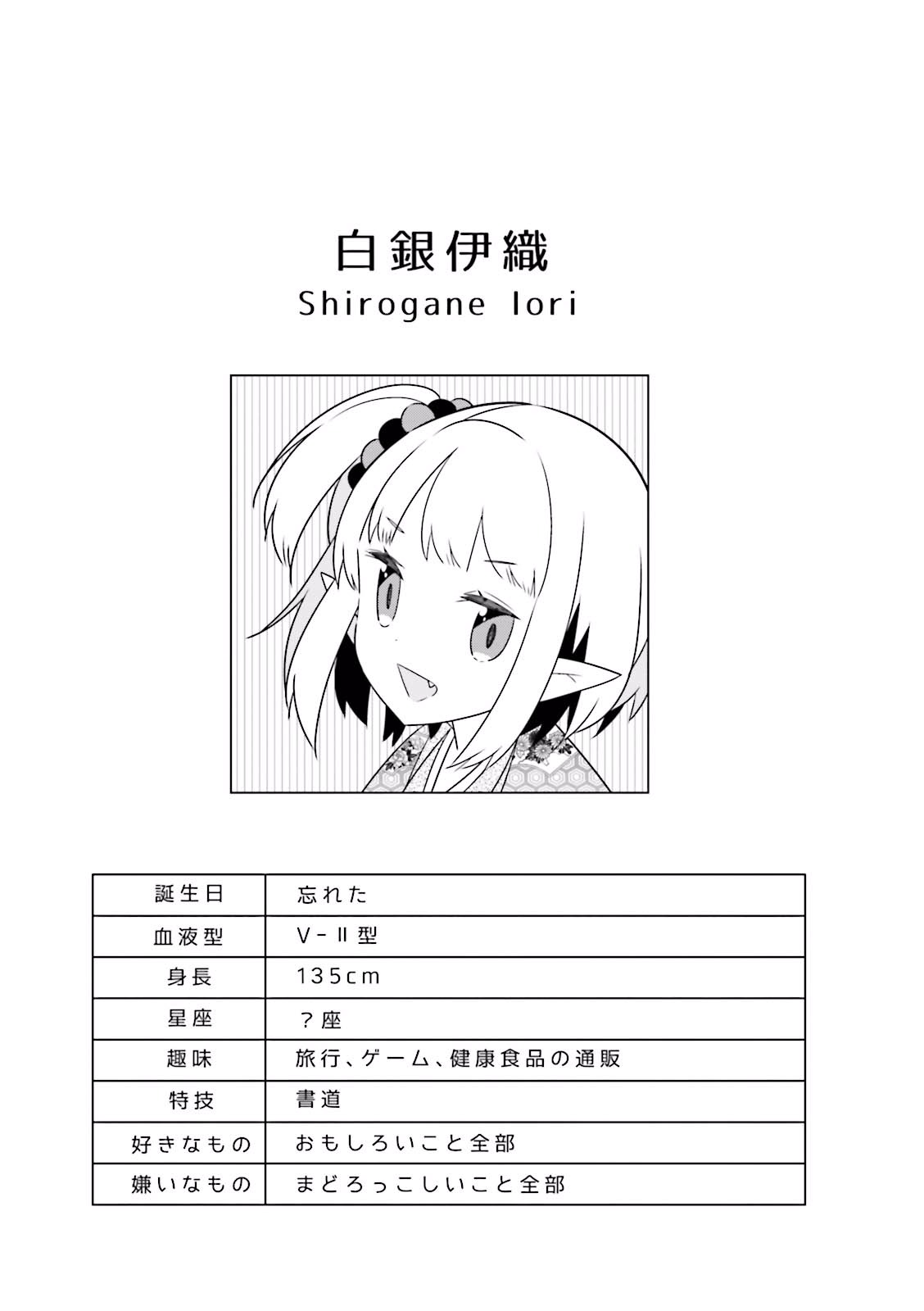 白銀伊織
Shirogane Iori

| 誕生日 | 忘れた |
|---|---|
| 血液型 | V-II型 |
| 身長 | 135cm |
| 星座 | ?座 |
| 趣味 | 旅行、ゲーム、健康食品の通販 |
| 特技 | 書道 |
| 好きなもの | おもしろいこと全部 |
| 嫌いなもの | まどろっこしいこと全部 |